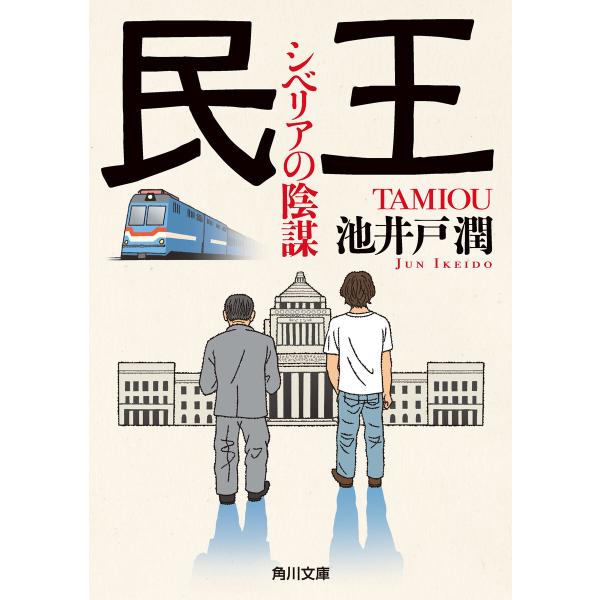 民王

シベリアの陰謀

TAMIOU

池井戸潤

JUN IKEIDO

角川文庫